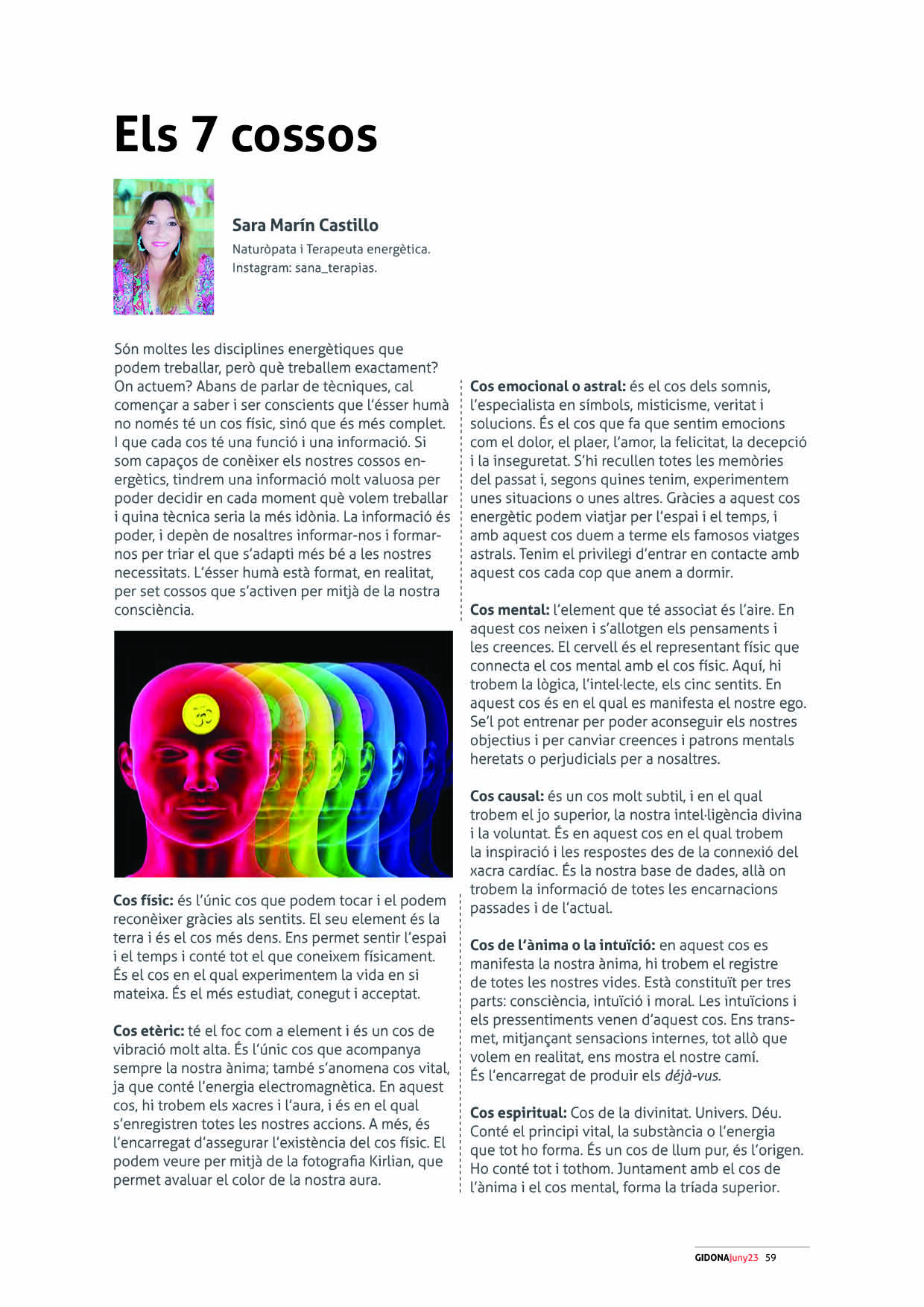 Els 7 cossos

Sara Marín Castillo
Naturòpata i Terapeuta energètica.
Instagram: sana_terapias.

Són moltes les disciplines energètiques que podem treballar, però què treballem exactament? On actuem? Abans de parlar de tècniques, cal començar a saber i ser conscients que l'ésser humà no només té un cos físic, sinó que és més complet. I que cada cos té una funció i una informació. Si som capaços de conèixer els nostres cossos energètics, tindrem una informació molt valuosa per poder decidir en cada moment què volem treballar i quina tècnica seria la més idònia. La informació és poder, i depèn de nosaltres informar-nos i formar-nos per triar el que s'adapti més bé a les nostres necessitats. L'ésser humà està format, en realitat, per set cossos que s'activen per mitjà de la nostra consciència.

Cos físic: és l'únic cos que podem tocar i el podem reconèixer gràcies als sentits. El seu element és la terra i és el cos més dens. Ens permet sentir l'espai i el temps i conté tot el que coneixem físicament. És el cos en el qual experimentem la vida en si mateixa. És el més estudiat, conegut i acceptat.

Cos etèric: té el foc com a element i és un cos de vibració molt alta. És l'únic cos que acompanya sempre la nostra ànima; també s'anomena cos vital, ja que conté l'energia electromagnètica. En aquest cos, hi trobem els xacres i l'aura, i és en el qual s'enregistren totes les nostres accions. A més, és l'encarregat d'assegurar l'existència del cos físic. El podem veure per mitjà de la fotografia Kirlian, que permet avaluar el color de la nostra aura.

Cos emocional o astral: és el cos dels somnis, l'especialista en símbols, misticisme, veritat i solucions. És el cos que fa que sentim emocions com el dolor, el plaer, l'amor, la felicitat, la decepció i la inseguretat. S'hi recullen totes les memòries del passat i, segons quines tenim, experimentem unes situacions o unes altres. Gràcies a aquest cos energètic podem viatjar per l'espai i el temps, i amb aquest cos duem a terme els famosos viatges astrals. Tenim el privilegi d'entrar en contacte amb aquest cos cada cop que anem a dormir.

Cos mental: l'element que té associat és l'aire. En aquest cos neixen i s'allotgen els pensaments i les creences. El cervell és el representant físic que connecta el cos mental amb el cos físic. Aquí, hi trobem la lògica, l'intel·lecte, els cinc sentits. En aquest cos és en el qual es manifesta el nostre ego. Se'l pot entrenar per poder aconseguir els nostres objectius i per canviar creences i patrons mentals heretats o perjudicials per a nosaltres.

Cos causal: és un cos molt subtil, i en el qual trobem el jo superior, la nostra intel·ligència divina i la voluntat. És en aquest cos en el qual trobem la inspiració i les respostes des de la connexió del xacra cardíac. És la nostra base de dades, allà on trobem la informació de totes les encarnacions passades i de l'actual.

Cos de l'ànima o la intuïció: en aquest cos es manifesta la nostra ànima, hi trobem el registre de totes les nostres vides. Està constituït per tres parts: consciència, intuïció i moral. Les intuïcions i els pressentiments venen d'aquest cos. Ens transmet, mitjançant sensacions internes, tot allò que volem en realitat, ens mostra el nostre camí. És l'encarregat de produir els déjà-vus.

Cos espiritual: Cos de la divinitat. Univers. Déu. Conté el principi vital, la substància o l'energia que tot ho forma. És un cos de llum pur, és l'origen. Ho conté tot i tothom. Juntament amb el cos de l'ànima i el cos mental, forma la tríada superior.

GIDONAjuny23 59